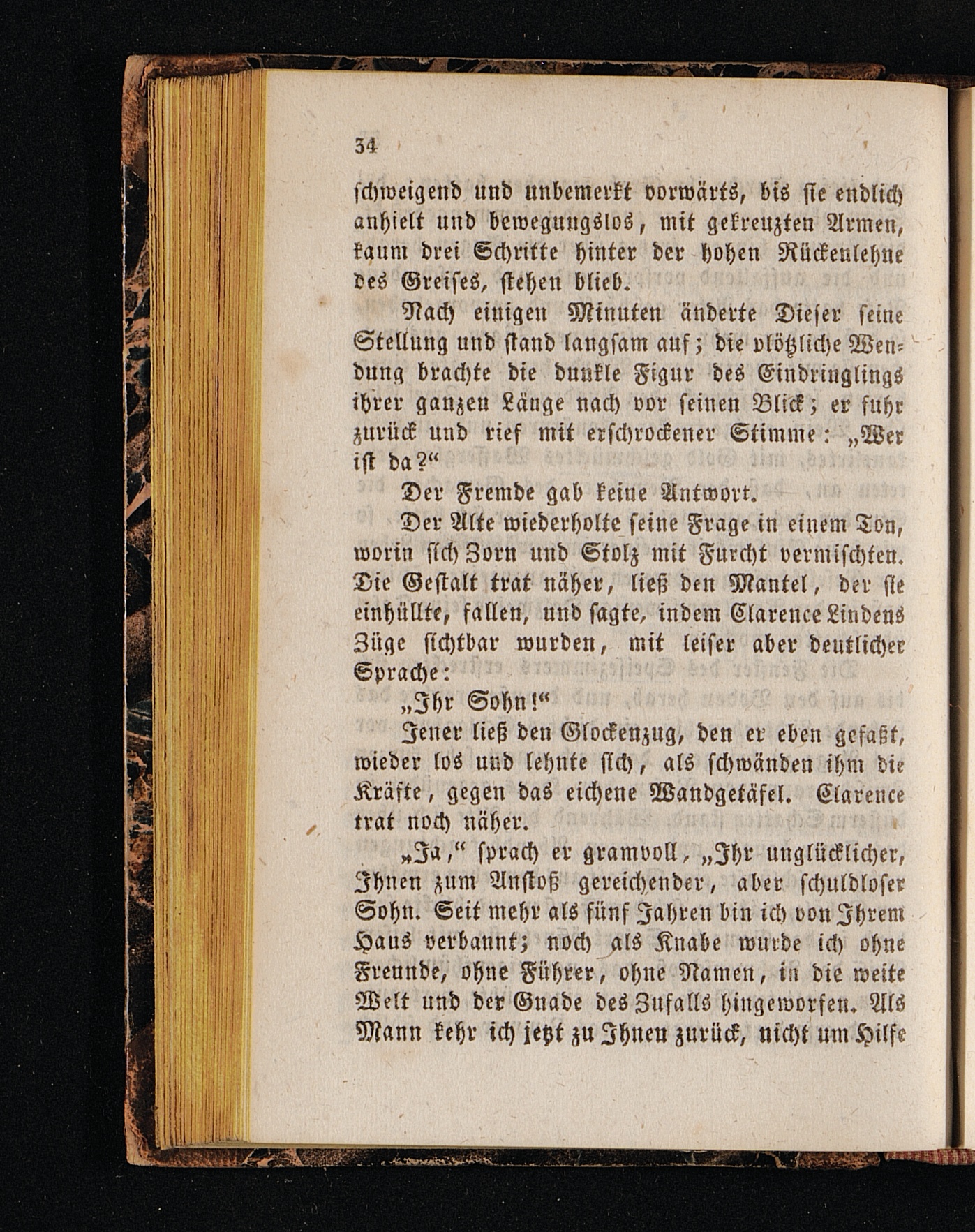 34

schweigend und unbemerkt vorwärts, bis sie endlich anhielt und bewegungslos, mit gekreuzten Armen, kaum drei Schritte hinter der hohen Rückenlehne des Greises, stehen blieb.

Nach einigen Minuten änderte Dieser seine Stellung und stand langsam auf; die plötzliche Wendung brachte die dunkle Figur des Eindringlings ihrer ganzen Länge nach vor seinen Blick; er fuhr zurück und rief mit erschrockener Stimme: „Wer ist da?“

Der Fremde gab keine Antwort.

Der Alte wiederholte seine Frage in einem Ton, worin sich Zorn und Stolz mit Furcht vermischten. Die Gestalt trat näher, ließ den Mantel, der sie einhüllte, fallen, und sagte, indem Clarence Lindens Züge sichtbar wurden, mit leiser aber deutlicher Sprache:

„Ihr Sohn!“

Jener ließ den Glockenzug, den er eben gefaßt, wieder los und lehnte sich, als schwänden ihm die Kräfte, gegen das eichene Wandgetäfel. Clarence trat noch näher.

„Ja,“ sprach er gramvoll, „Ihr unglücklicher, Ihnen zum Anstoß gereichender, aber schuldloser Sohn. Seit mehr als fünf Jahren bin ich von Ihrem Haus verbannt; noch als Knabe wurde ich ohne Freunde, ohne Führer, ohne Namen, in die weite Welt und der Gnade des Zufalls hingeworfen. Als Mann kehr ich jetzt zu Ihnen zurück, nicht um Hilfe